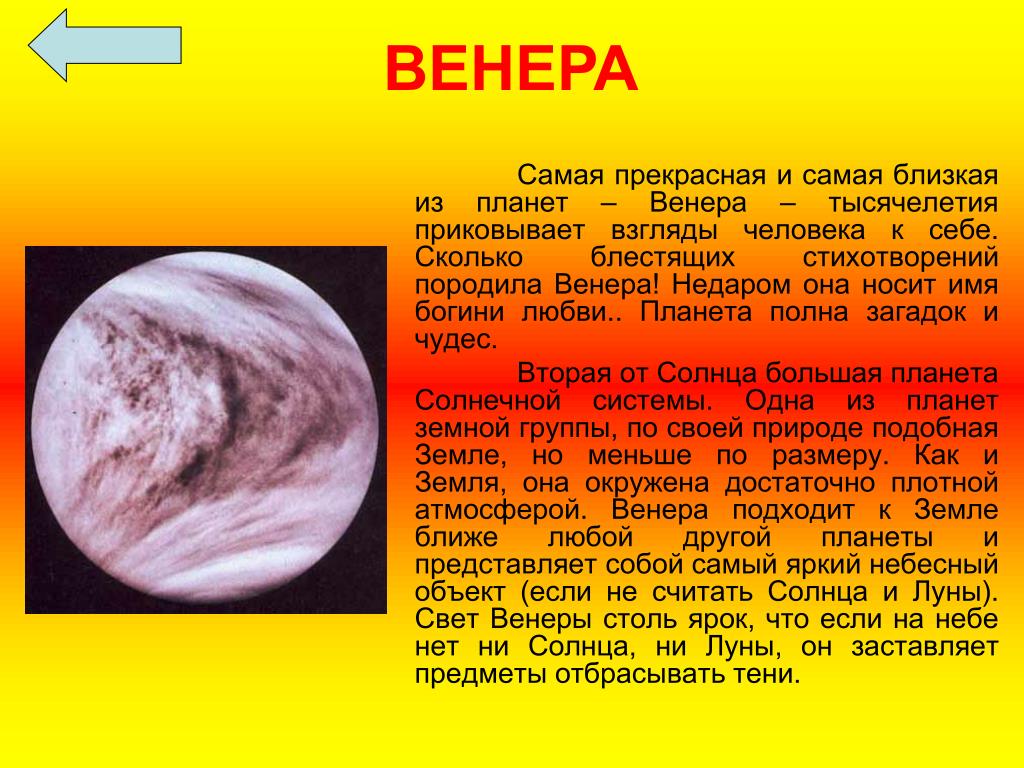 ВЕНЕРА

Самая прекрасная и самая близкая из планет – Венера – тысячелетия приковывает взгляды человека к себе. Сколько блестящих стихотворений породила Венера! Недаром она носит имя богини любви.. Планета полна загадок и чудес.

Вторая от Солнца большая планета Солнечной системы. Одна из планет земной группы, по своей природе подобная Земле, но меньше по размеру. Как и Земля, она окружена достаточно плотной атмосферой. Венера подходит к Земле ближе любой другой планеты и представляет собой самый яркий небесный объект (если не считать Солнца и Луны). Свет Венеры столь ярок, что если на небе нет ни Солнца, ни Луны, он заставляет предметы отбрасывать тени.